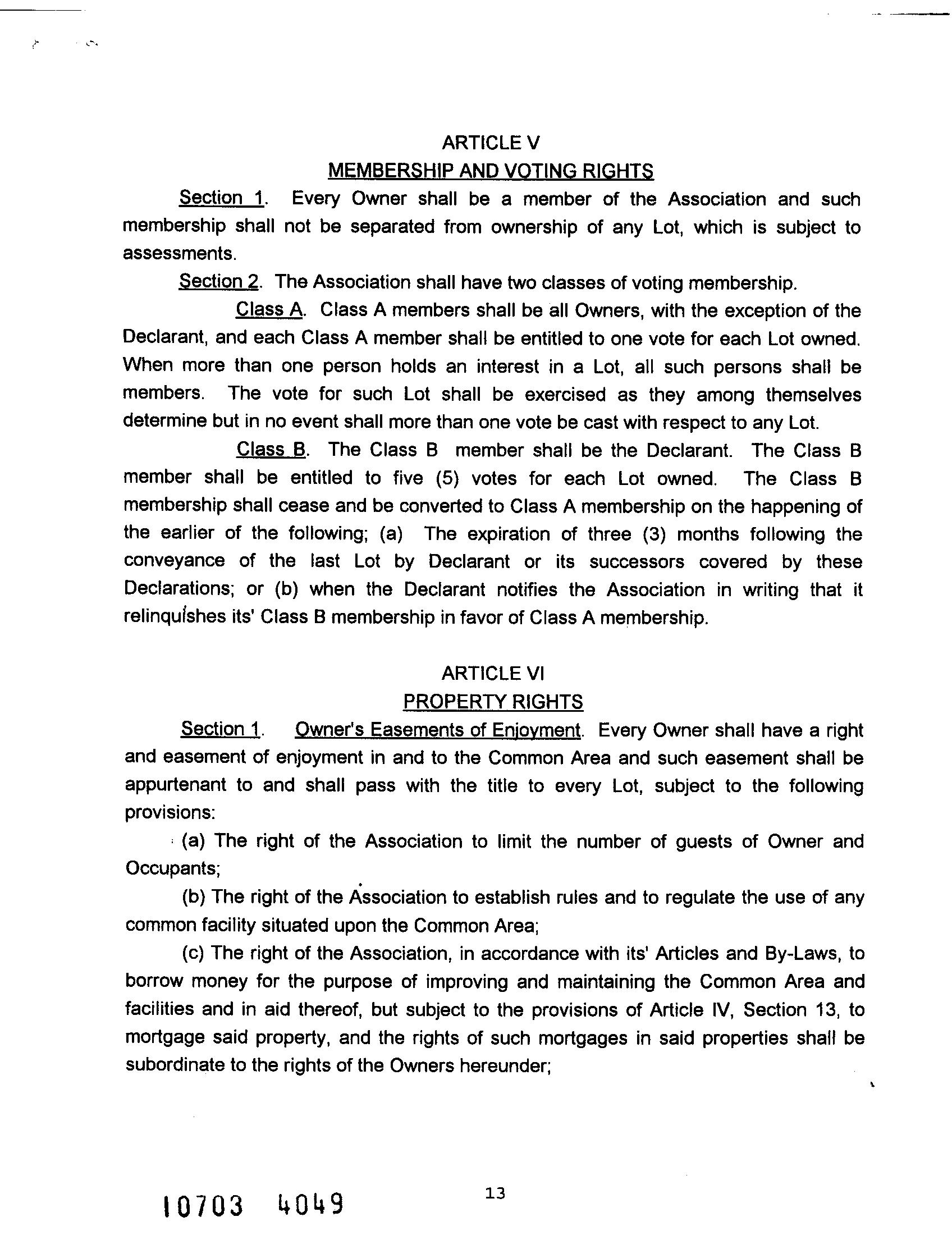 ARTICLE V
MEMBERSHIP AND VOTING RIGHTS

Section 1. Every Owner shall be a member of the Association and such membership shall not be separated from ownership of any Lot, which is subject to assessments.

Section 2. The Association shall have two classes of voting membership.

Class A. Class A members shall be all Owners, with the exception of the Declarant, and each Class A member shall be entitled to one vote for each Lot owned. When more than one person holds an interest in a Lot, all such persons shall be members. The vote for such Lot shall be exercised as they among themselves determine but in no event shall more than one vote be cast with respect to any Lot.

Class B. The Class B member shall be the Declarant. The Class B member shall be entitled to five (5) votes for each Lot owned. The Class B membership shall cease and be converted to Class A membership on the happening of the earlier of the following; (a) The expiration of three (3) months following the conveyance of the last Lot by Declarant or its successors covered by these Declarations; or (b) when the Declarant notifies the Association in writing that it relinquishes its' Class B membership in favor of Class A membership.

ARTICLE VI
PROPERTY RIGHTS

Section 1. Owner's Easements of Enjoyment. Every Owner shall have a right and easement of enjoyment in and to the Common Area and such easement shall be appurtenant to and shall pass with the title to every Lot, subject to the following provisions:

(a) The right of the Association to limit the number of guests of Owner and Occupants;

(b) The right of the Association to establish rules and to regulate the use of any common facility situated upon the Common Area;

(c) The right of the Association, in accordance with its' Articles and By-Laws, to borrow money for the purpose of improving and maintaining the Common Area and facilities and in aid thereof, but subject to the provisions of Article IV, Section 13, to mortgage said property, and the rights of such mortgages in said properties shall be subordinate to the rights of the Owners hereunder;

10703 4049

13